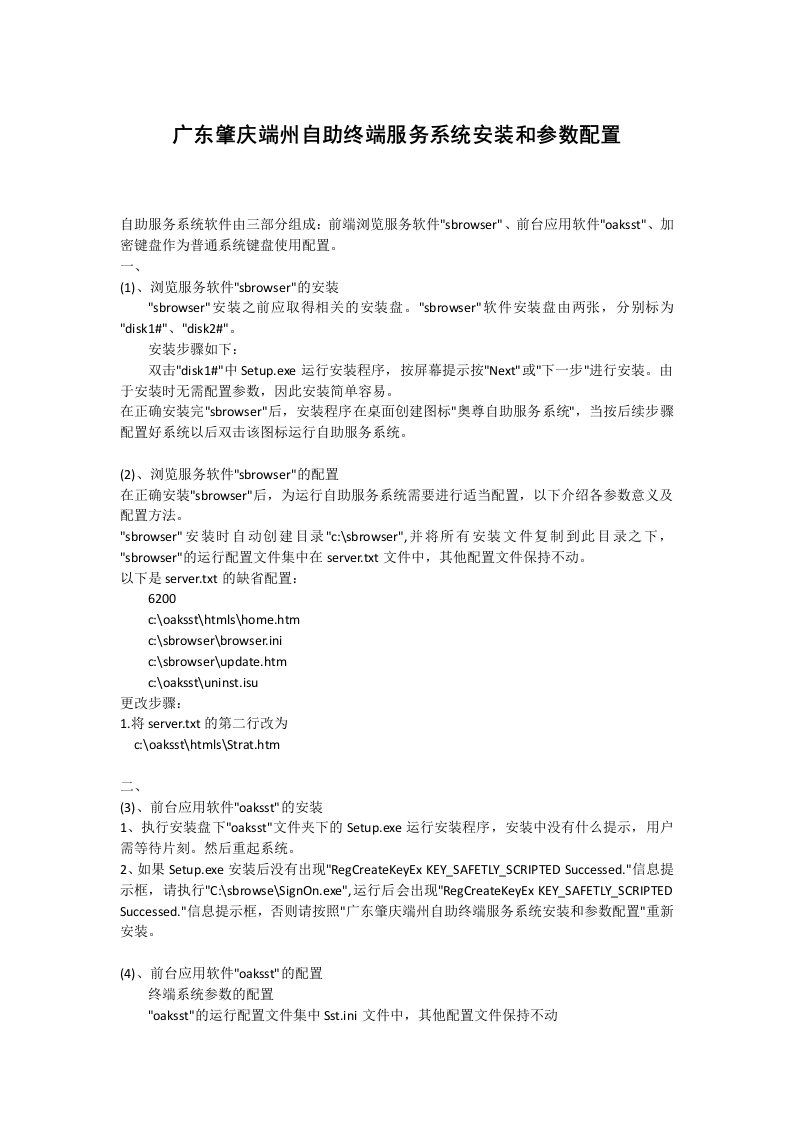 广东肇庆端州自助终端服务系统安装和参数配置

自助服务系统软件由三部分组成：前端浏览服务软件"sbrowser"、前台应用软件"oaksst"、加密键盘作为普通系统键盘使用配置。
一、
(1)、浏览服务软件"sbrowser"的安装
"sbrowser"安装之前应取得相关的安装盘。"sbrowser"软件安装盘由两张，分别标为"disk1#"、"disk2#"。
安装步骤如下：
双击"disk1#"中 Setup.exe 运行安装程序，按屏幕提示按"Next"或"下一步"进行安装。由于安装时无需配置参数，因此安装简单容易。
在正确安装完"sbrowser"后，安装程序在桌面创建图标"奥尊自助服务系统"，当按后续步骤配置好系统以后双击该图标运行自助服务系统。

(2)、浏览服务软件"sbrowser"的配置
在正确安装"sbrowser"后，为运行自助服务系统需要进行适当配置，以下介绍各参数意义及配置方法。
"sbrowser"安装时自动创建目录"c:\sbrowser",并将所有安装文件复制到此目录之下，"sbrowser"的运行配置文件集中在 server.txt 文件中，其他配置文件保持不动。
以下是 server.txt 的缺省配置：
6200
c:\oaksst\htmls\home.htm
c:\sbrowser\browser.ini
c:\sbrowser\update.htm
c:\oaksst\uninst.isu
更改步骤：
1.将 server.txt 的第二行改为
c:\oaksst\htmls\Strat.htm

二、
(3)、前台应用软件"oaksst"的安装
1、执行安装盘下"oaksst"文件夹下的 Setup.exe 运行安装程序，安装中没有什么提示，用户需等待片刻。然后重起系统。
2、如果 Setup.exe 安装后没有出现"RegCreateKeyEx KEY_SAFETLY_SCRIPTED Successed."信息提示框，请执行"C:\sbrowse\SignOn.exe",运行后会出现"RegCreateKeyEx KEY_SAFETLY_SCRIPTED Successed."信息提示框，否则请按照"广东肇庆端州自助终端服务系统安装和参数配置"重新安装。

(4)、前台应用软件"oaksst"的配置
终端系统参数的配置
"oaksst"的运行配置文件集中 Sst.ini 文件中，其他配置文件保持不动